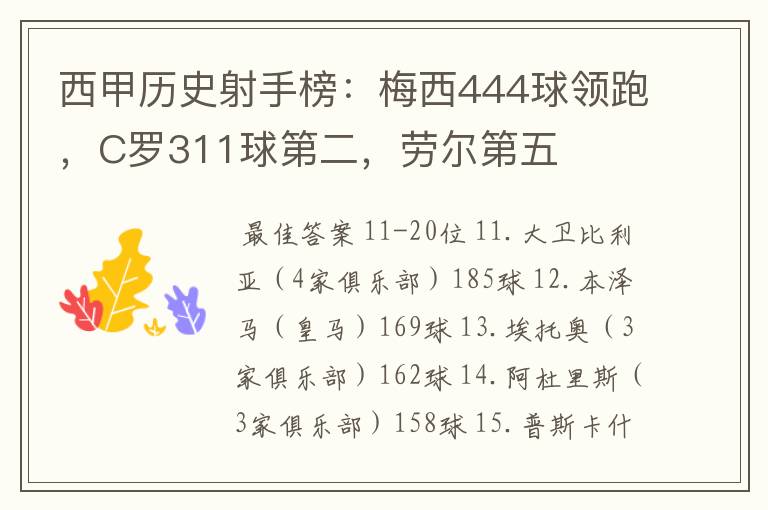 西甲历史射手榜：梅西444球领跑，C罗311球第二，劳尔第五

最佳答案 11-20位 11. 大卫比利亚（4家俱乐部）185球 12. 本泽马（皇马）169球 13. 埃托奥（3家俱乐部）162球 14. 阿杜里斯（3家俱乐部）158球 15. 普斯卡什